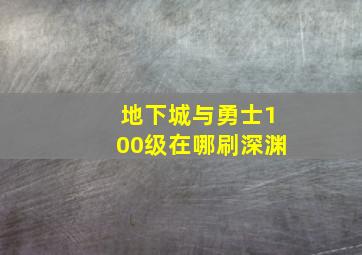 地下城与勇士100级在哪刷深渊